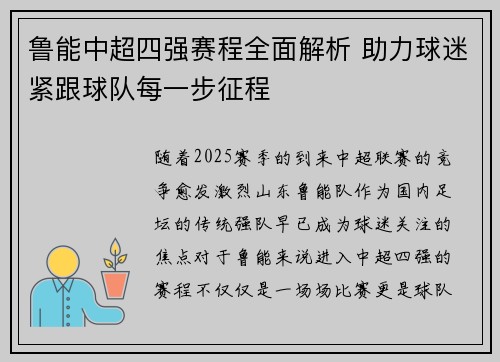 鲁能中超四强赛程全面解析 助力球迷紧跟球队每一步征程

随着2025赛季的到来中超联赛的竞争愈发激烈山东鲁能队作为国内足坛的传统强队早已成为球迷关注的焦点对于鲁能来说进入中超四强的赛程不仅仅是一场场比赛更是球队